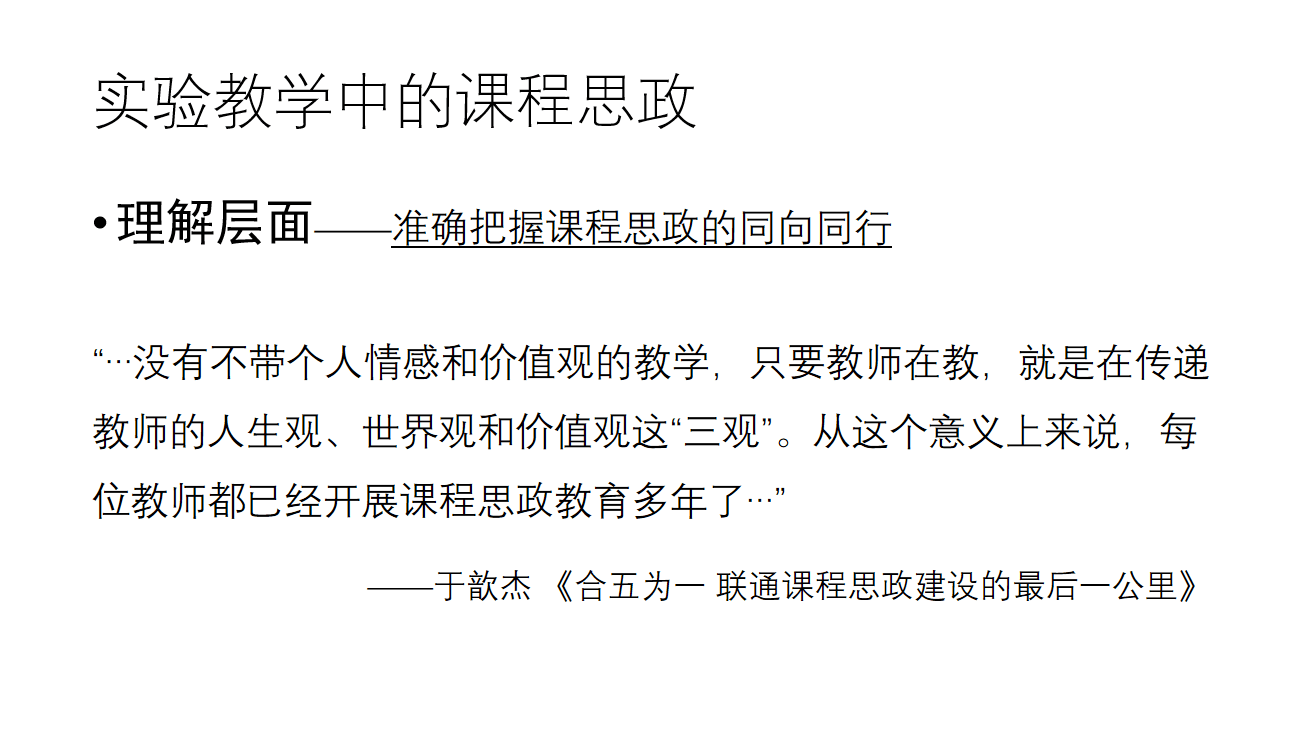 实验教学中的课程思政

• 理解层面——准确把握课程思政的同向同行

“…没有不带个人情感和价值观的教学，只要教师在教，就是在传递教师的人生观、世界观和价值观这“三观”。从这个意义上来说，每位教师都已经开展课程思政教育多年了…”

——于歆杰 《合五为一 联通课程思政建设的最后一公里》